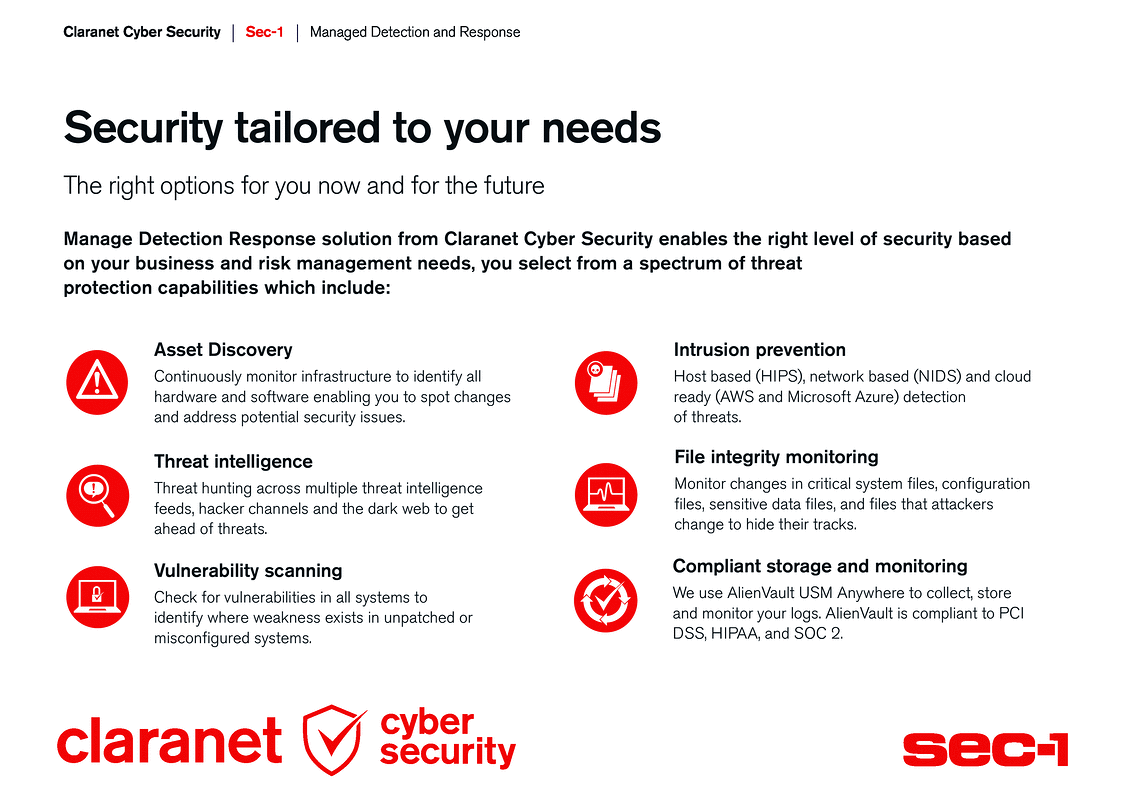 Claranet Cyber Security | Sec-1 | Managed Detection and Response

Security tailored to your needs

The right options for you now and for the future

Manage Detection Response solution from Claranet Cyber Security enables the right level of security based on your business and risk management needs, you select from a spectrum of threat protection capabilities which include:

Asset Discovery

Continuously monitor infrastructure to identify all hardware and software enabling you to spot changes and address potential security issues.

Threat intelligence

Threat hunting across multiple threat intelligence feeds, hacker channels and the dark web to get ahead of threats.

Vulnerability scanning

Check for vulnerabilities in all systems to identify where weakness exists in unpatched or misconfigured systems.

Intrusion prevention

Host based (HIPS), network based (NIDS) and cloud ready (AWS and Microsoft Azure) detection of threats.

File integrity monitoring

Monitor changes in critical system files, configuration files, sensitive data files, and files that attackers change to hide their tracks.

Compliant storage and monitoring

We use AlienVault USM Anywhere to collect, store and monitor your logs. AlienVault is compliant to PCI DSS, HIPAA, and SOC 2.

claranet cyber security

sec-1